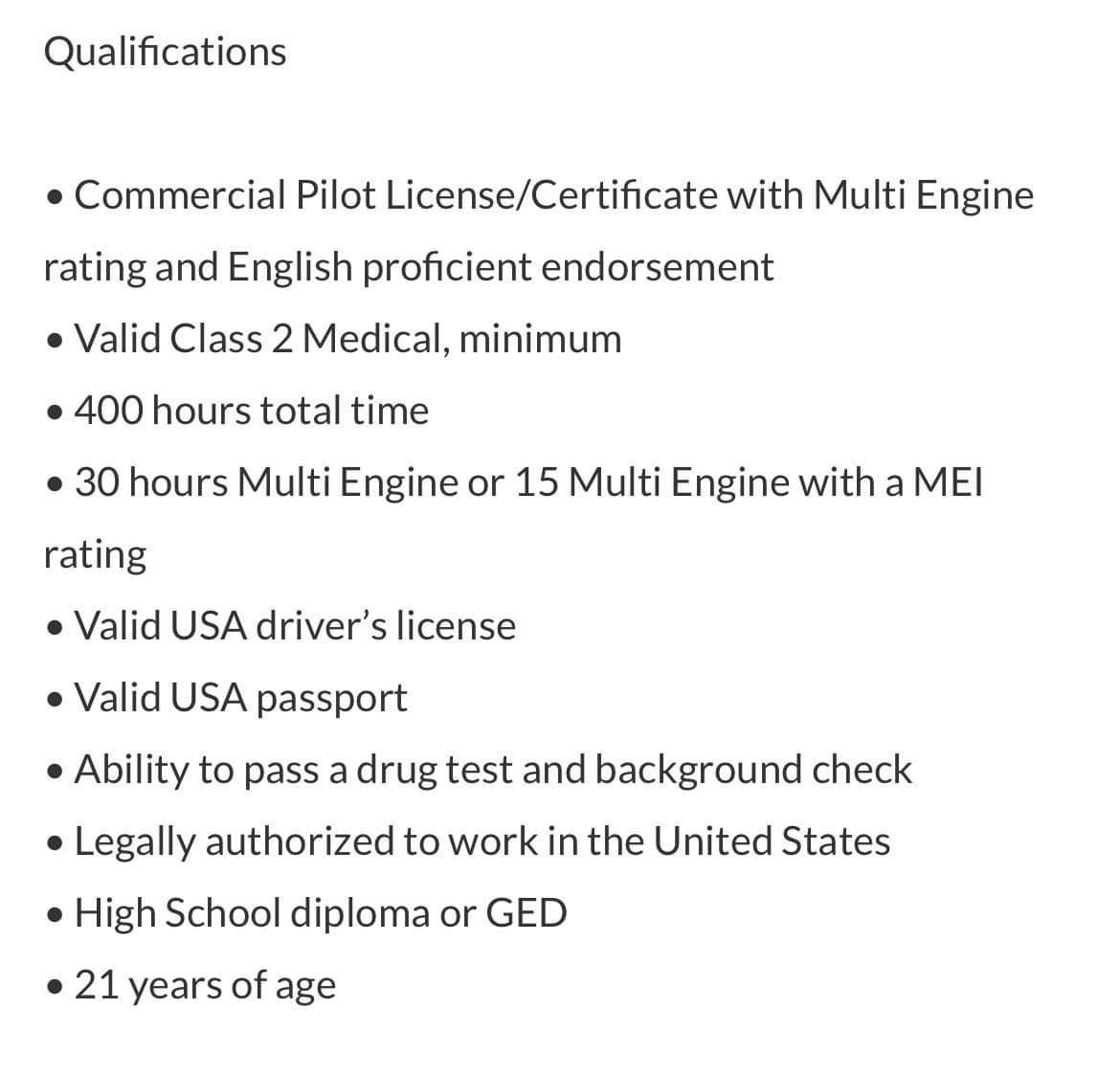 Qualifications

• Commercial Pilot License/Certificate with Multi Engine rating and English proficient endorsement
• Valid Class 2 Medical, minimum
• 400 hours total time
• 30 hours Multi Engine or 15 Multi Engine with a MEI rating
• Valid USA driver's license
• Valid USA passport
• Ability to pass a drug test and background check
• Legally authorized to work in the United States
• High School diploma or GED
• 21 years of age